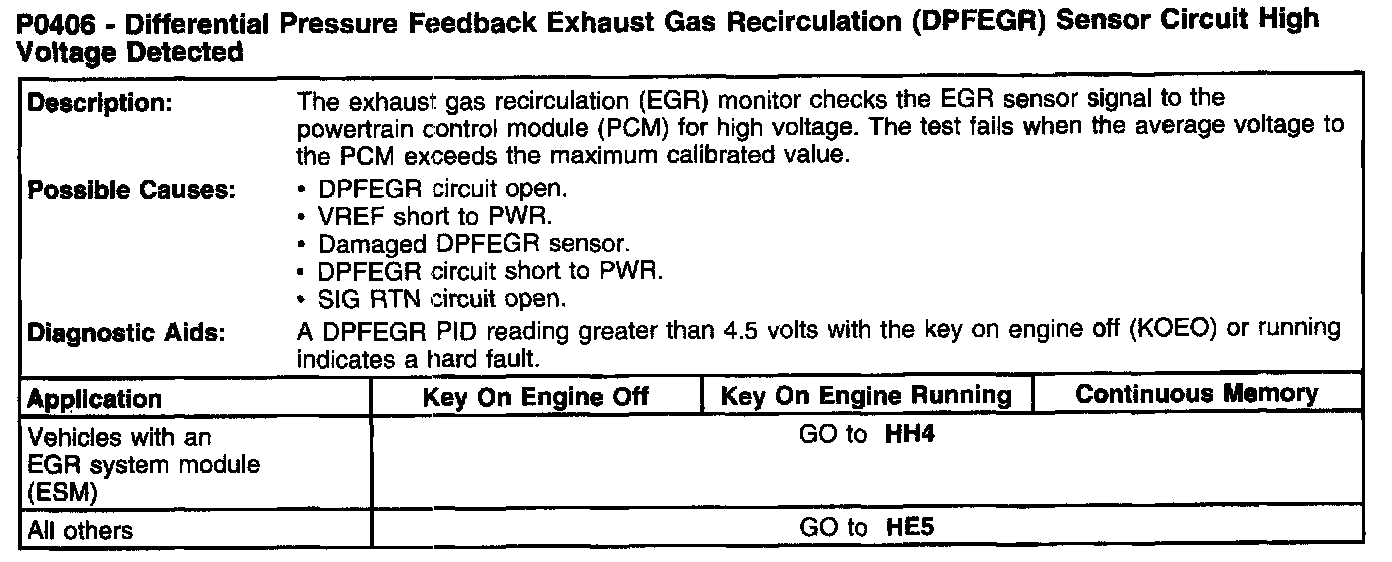 P0406 - Differential Pressure Feedback Exhaust Gas Recirculation (DPFEGR) Sensor Circuit High Voltage Detected

Description:
The exhaust gas recirculation (EGR) monitor checks the EGR sensor signal to the powertrain control module (PCM) for high voltage. The test fails when the average voltage to the PCM exceeds the maximum calibrated value.

Possible Causes:
• DPFEGR circuit open.
• VREF short to PWR.
• Damaged DPFEGR sensor.
• DPFEGR circuit short to PWR.
• SIG RTN circuit open.

Diagnostic Aids:
A DPFEGR PID reading greater than 4.5 volts with the key on engine off (KOEO) or running indicates a hard fault.

| Application | Key On Engine Off | Key On Engine Running | Continuous Memory |
|---|---|---|---|
| Vehicles with an EGR system module (ESM) | GO to HH4 | | |
| All others | GO to HE5 | | |